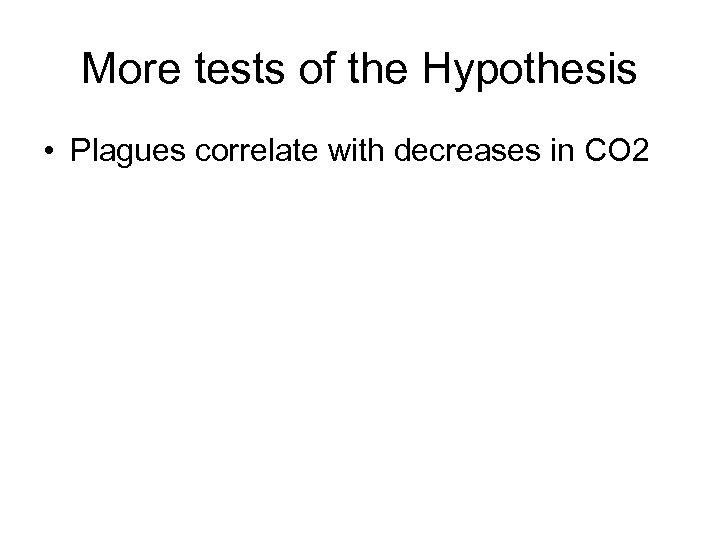 More tests of the Hypothesis

• Plagues correlate with decreases in CO2